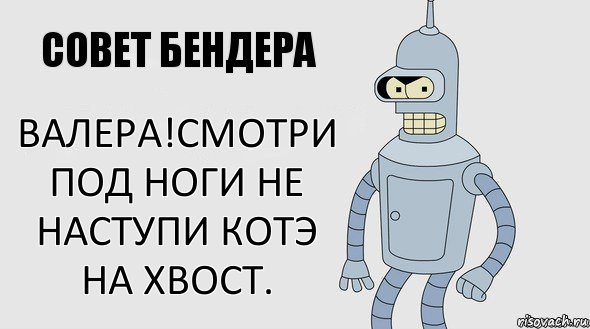 СОВЕТ БЕНДЕРА

ВАЛЕРА!СМОТРИ ПОД НОГИ НЕ НАСТУПИ КОТЭ НА ХВОСТ.

risovach.ru